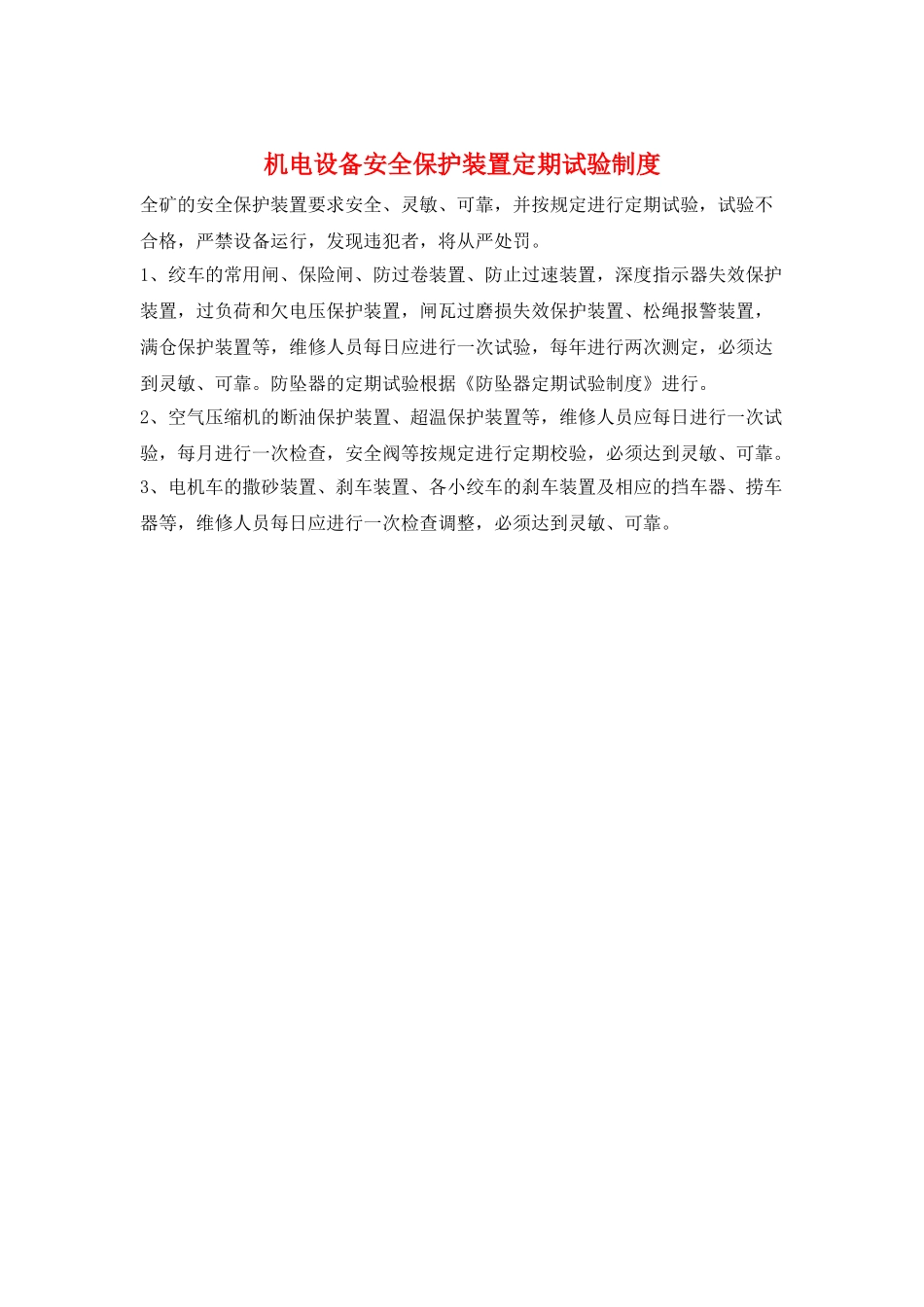 机电设备安全保护装置定期试验制度

全矿的安全保护装置要求安全、灵敏、可靠，并按规定进行定期试验，试验不合格，严禁设备运行，发现违犯者，将从严处罚。

1、绞车的常用闸、保险闸、防过卷装置、防止过速装置，深度指示器失效保护装置，过负荷和欠电压保护装置，闸瓦过磨损失效保护装置、松绳报警装置，满仓保护装置等，维修人员每日应进行一次试验，每年进行两次测定，必须达到灵敏、可靠。防坠器的定期试验根据《防坠器定期试验制度》进行。

2、空气压缩机的断油保护装置、超温保护装置等，维修人员应每日进行一次试验，每月进行一次检查，安全阀等按规定进行定期校验，必须达到灵敏、可靠。

3、电机车的撒砂装置、刹车装置、各小绞车的刹车装置及相应的挡车器、捞车器等，维修人员每日应进行一次检查调整，必须达到灵敏、可靠。